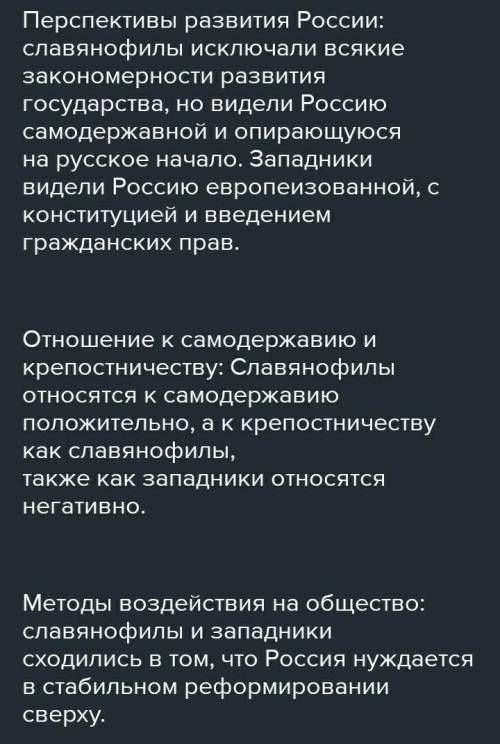 Перспективы развития России: славянофилы исключали всякие закономерности развития государства, но видели Россию самодержавной и опирающуюся на русское начало. Западники видели Россию европеизованной, с конституцией и введением гражданских прав.

Отношение к самодержавию и крепостничеству: Славянофилы относятся к самодержавию положительно, а к крепостничеству как славянофилы,
также как западники относятся негативно.

Методы воздействия на общество: славянофилы и западники сходились в том, что Россия нуждается в стабильном реформировании сверху.